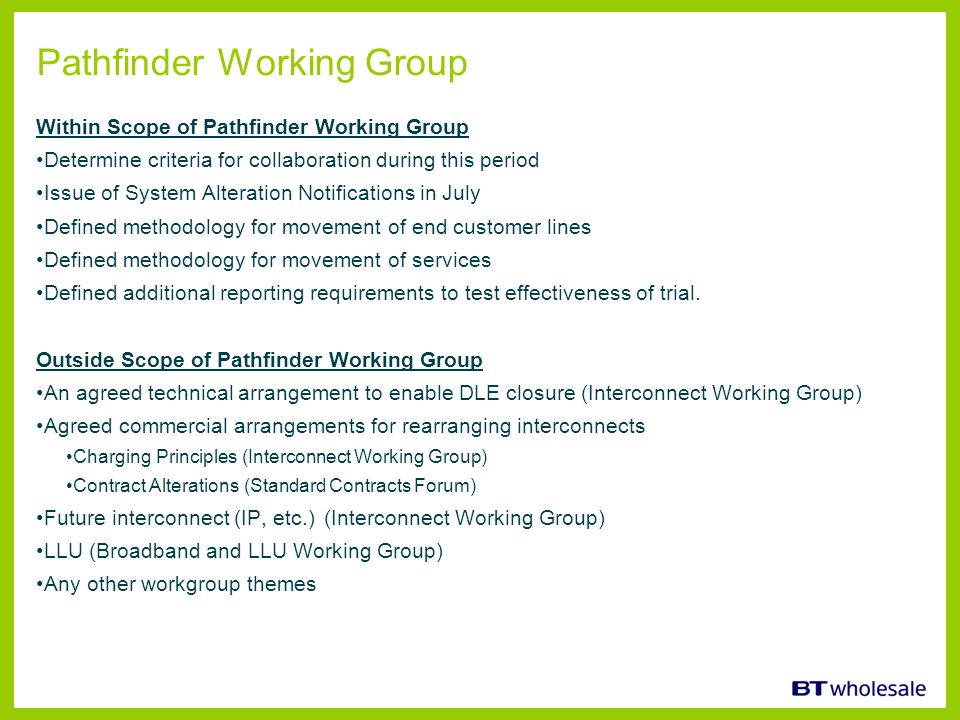 Pathfinder Working Group

Within Scope of Pathfinder Working Group
•Determine criteria for collaboration during this period
•Issue of System Alteration Notifications in July
•Defined methodology for movement of end customer lines
•Defined methodology for movement of services
•Defined additional reporting requirements to test effectiveness of trial.

Outside Scope of Pathfinder Working Group
•An agreed technical arrangement to enable DLE closure (Interconnect Working Group)
•Agreed commercial arrangements for rearranging interconnects
•Charging Principles (Interconnect Working Group)
•Contract Alterations (Standard Contracts Forum)
•Future interconnect (IP, etc.) (Interconnect Working Group)
•LLU (Broadband and LLU Working Group)
•Any other workgroup themes

BT wholesale